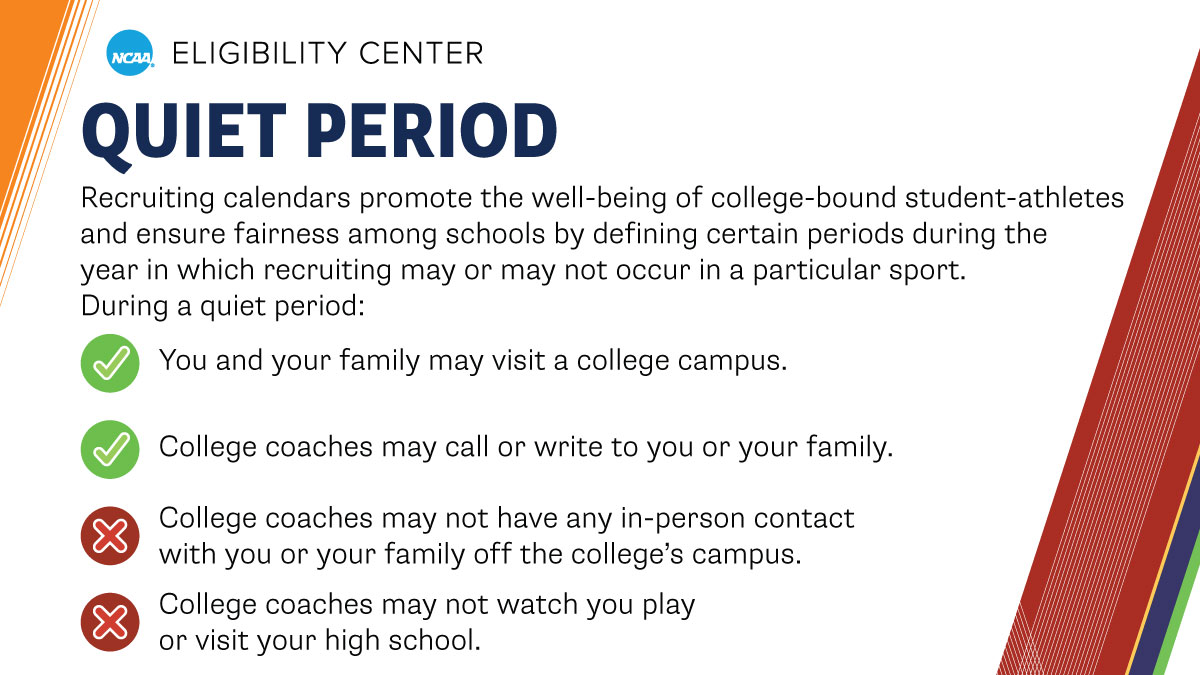 NCAA ELIGIBILITY CENTER

QUIET PERIOD

Recruiting calendars promote the well-being of college-bound student-athletes and ensure fairness among schools by defining certain periods during the year in which recruiting may or may not occur in a particular sport.
During a quiet period:

You and your family may visit a college campus.

College coaches may call or write to you or your family.

College coaches may not have any in-person contact with you or your family off the college's campus.

College coaches may not watch you play or visit your high school.